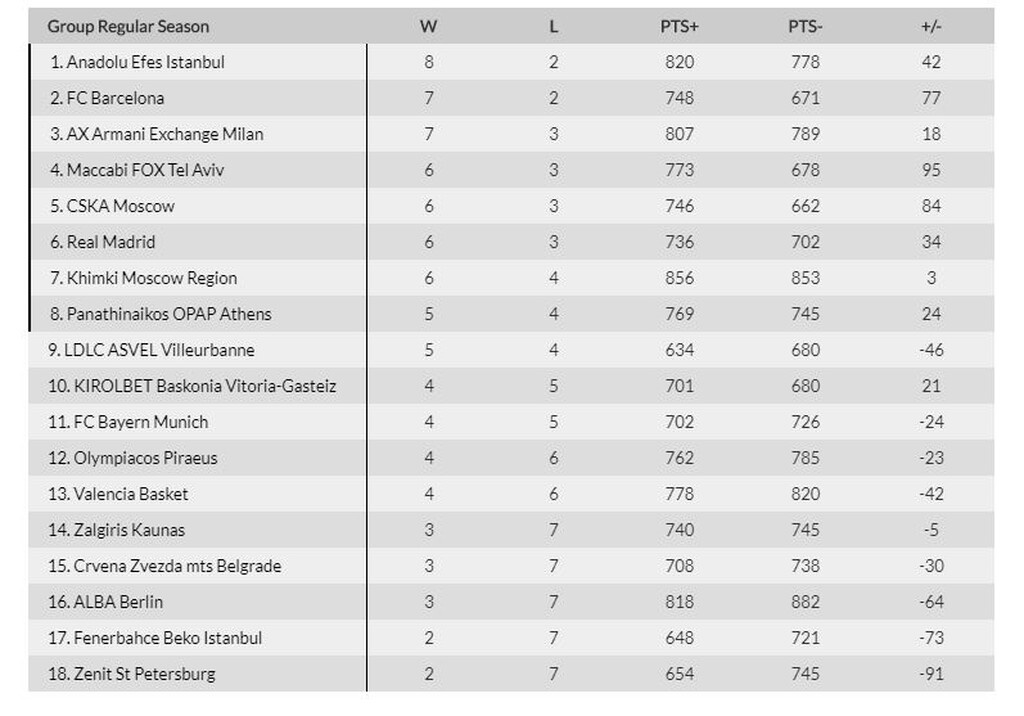 | Group Regular Season | W | L | PTS+ | PTS- | +/- |
|---|---|---|---|---|---|
| 1. Anadolu Efes Istanbul | 8 | 2 | 820 | 778 | 42 |
| 2. FC Barcelona | 7 | 2 | 748 | 671 | 77 |
| 3. AX Armani Exchange Milan | 7 | 3 | 807 | 789 | 18 |
| 4. Maccabi FOX Tel Aviv | 6 | 3 | 773 | 678 | 95 |
| 5. CSKA Moscow | 6 | 3 | 746 | 662 | 84 |
| 6. Real Madrid | 6 | 3 | 736 | 702 | 34 |
| 7. Khimki Moscow Region | 6 | 4 | 856 | 853 | 3 |
| 8. Panathinaikos OPAP Athens | 5 | 4 | 769 | 745 | 24 |
| 9. LDLC ASVEL Villeurbanne | 5 | 4 | 634 | 680 | -46 |
| 10. KIROLBET Baskonia Vitoria-Gasteiz | 4 | 5 | 701 | 680 | 21 |
| 11. FC Bayern Munich | 4 | 5 | 702 | 726 | -24 |
| 12. Olympiacos Piraeus | 4 | 6 | 762 | 785 | -23 |
| 13. Valencia Basket | 4 | 6 | 778 | 820 | -42 |
| 14. Zalgiris Kaunas | 3 | 7 | 740 | 745 | -5 |
| 15. Crvena Zvezda mts Belgrade | 3 | 7 | 708 | 738 | -30 |
| 16. ALBA Berlin | 3 | 7 | 818 | 882 | -64 |
| 17. Fenerbahce Beko Istanbul | 2 | 7 | 648 | 721 | -73 |
| 18. Zenit St Petersburg | 2 | 7 | 654 | 745 | -91 |